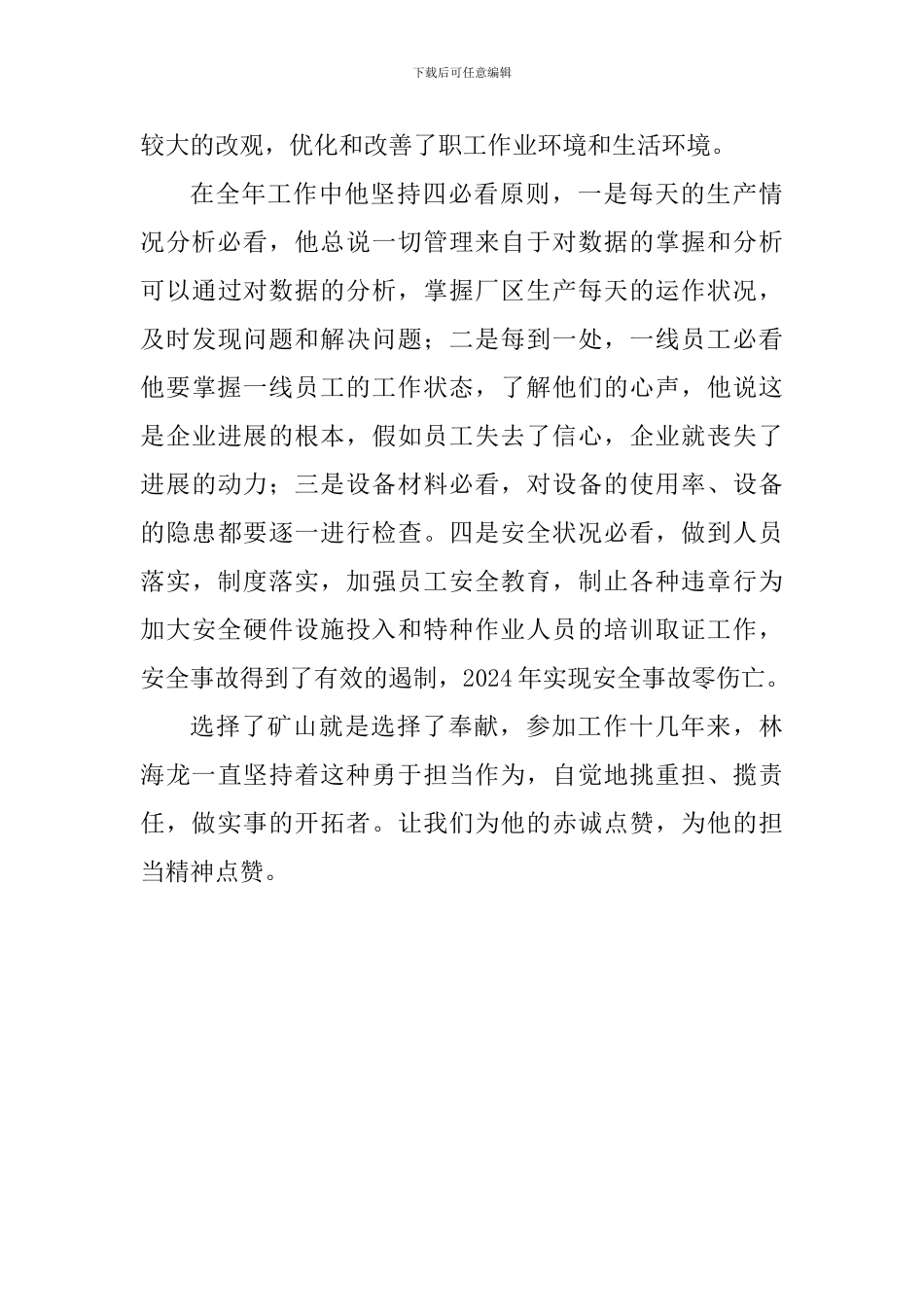 下载后可任意编辑

较大的改观，优化和改善了职工作业环境和生活环境。

在全年工作中他坚持四必看原则，一是每天的生产情况分析必看，他总说一切管理来自于对数据的掌握和分析可以通过对数据的分析，掌握厂区生产每天的运作状况，及时发现问题和解决问题；二是每到一处，一线员工必看他要掌握一线员工的工作状态，了解他们的心声，他说这是企业进展的根本，假如员工失去了信心，企业就丧失了进展的动力；三是设备材料必看，对设备的使用率、设备的隐患都要逐一进行检查。四是安全状况必看，做到人员落实，制度落实，加强员工安全教育，制止各种违章行为加大安全硬件设施投入和特种作业人员的培训取证工作，安全事故得到了有效的遏制，2024年实现安全事故零伤亡。

选择了矿山就是选择了奉献，参加工作十几年来，林海龙一直坚持着这种勇于担当作为，自觉地挑重担、揽责任，做实事的开拓者。让我们为他的赤诚点赞，为他的担当精神点赞。